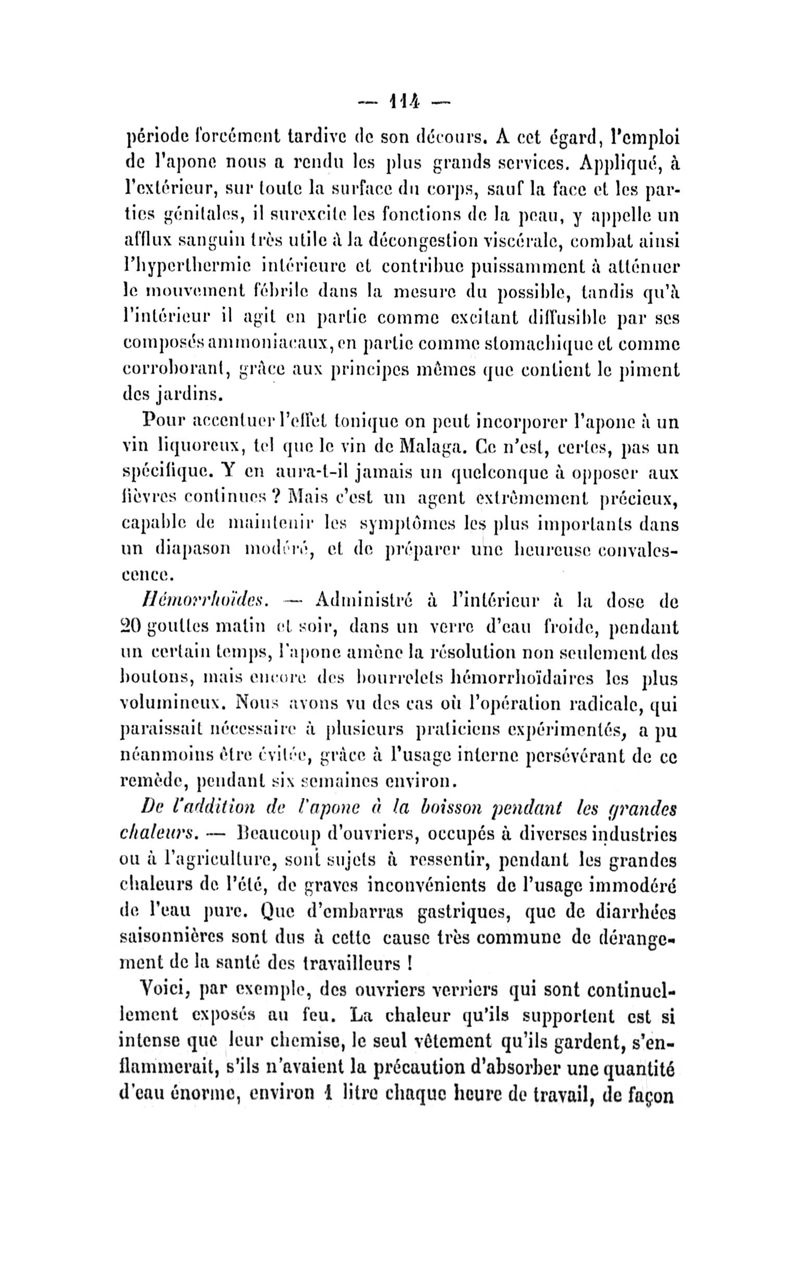 — 114 —

période forcément tardive de son décours. A cet égard, l'emploi de l'apone nous a rendu les plus grands services. Appliqué, à l'extérieur, sur toute la surface du corps, sauf la face et les parties génitales, il surexcite les fonctions de la peau, y appelle un afflux sanguin très utile à la décongestion viscérale, combat ainsi l'hyperthermie intérieure et contribue puissamment à atténuer le mouvement fébrile dans la mesure du possible, tandis qu'à l'intérieur il agit en partie comme excitant diffusible par ses composés ammoniacaux, en partie comme stomachique et comme corroborant, grâce aux principes mêmes que contient le piment des jardins.

Pour accentuer l'effet tonique on peut incorporer l'apone à un vin liquoreux, tel que le vin de Malaga. Ce n'est, certes, pas un spécifique. Y en aura-t-il jamais un quelconque à opposer aux fièvres continues ? Mais c'est un agent extrêmement précieux, capable de maintenir les symptômes les plus importants dans un diapason modéré, et de préparer une heureuse convalescence.

Hémorrhoïdes. — Administré à l'intérieur à la dose de 20 gouttes matin et soir, dans un verre d'eau froide, pendant un certain temps, l'apone amène la résolution non seulement des boutons, mais encore des bourrelets hémorrhoïdaires les plus volumineux. Nous avons vu des cas où l'opération radicale, qui paraissait nécessaire à plusieurs praticiens expérimentés, a pu néanmoins être évitée, grâce à l'usage interne persévérant de ce remède, pendant six semaines environ.

De l'addition de l'apone à la boisson pendant les grandes chaleurs. — Beaucoup d'ouvriers, occupés à diverses industries ou à l'agriculture, sont sujets à ressentir, pendant les grandes chaleurs de l'été, de graves inconvénients de l'usage immodéré de l'eau pure. Que d'embarras gastriques, que de diarrhées saisonnières sont dus à cette cause très commune de dérangement de la santé des travailleurs !

Voici, par exemple, des ouvriers verriers qui sont continuellement exposés au feu. La chaleur qu'ils supportent est si intense que leur chemise, le seul vêtement qu'ils gardent, s'enflammerait, s'ils n'avaient la précaution d'absorber une quantité d'eau énorme, environ 1 litre chaque heure de travail, de façon